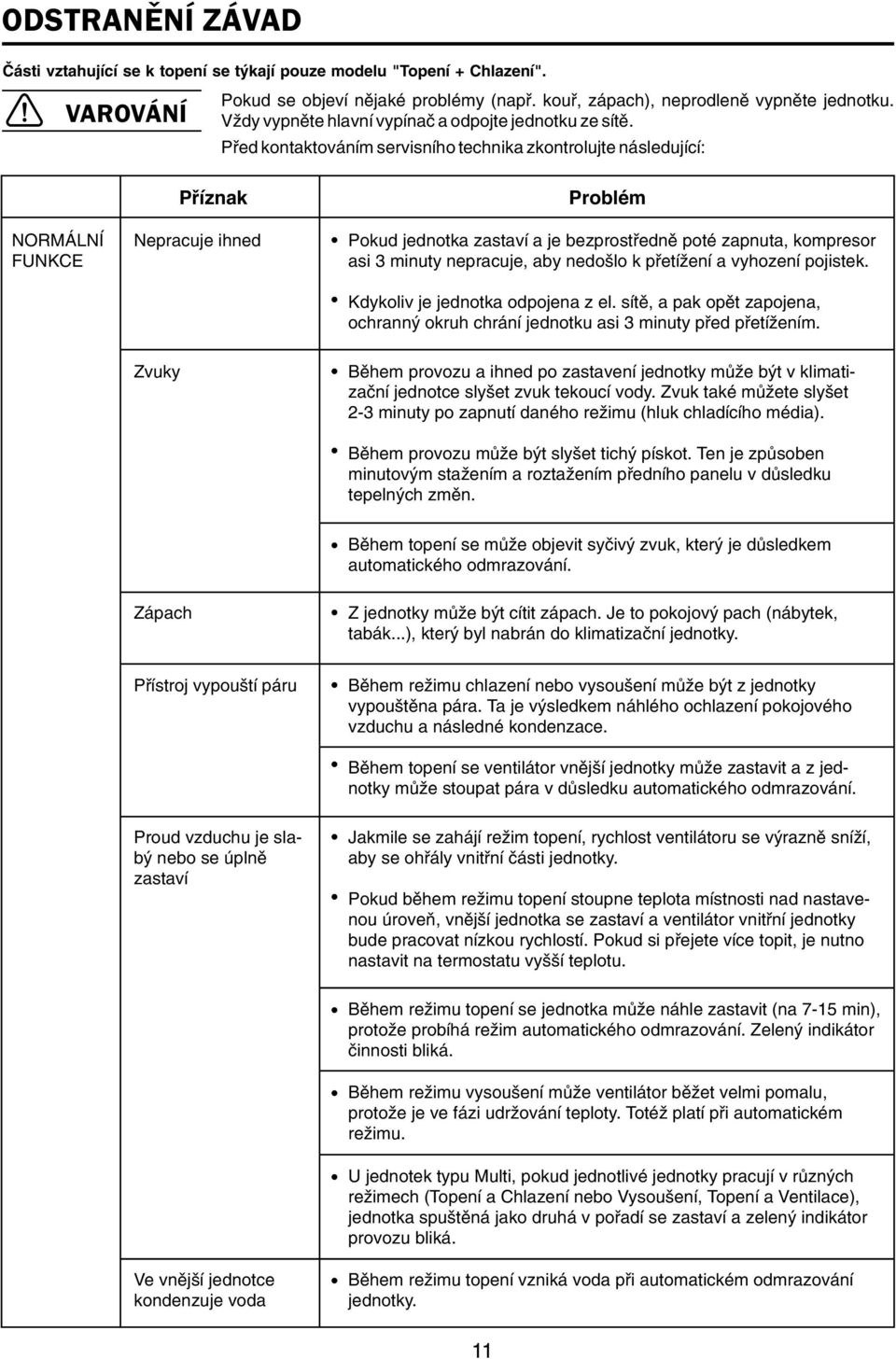 ODSTRANĚNÍ ZÁVAD

Části vztahující se k topení se týkají pouze modelu "Topení + Chlazení".

VAROVÁNÍ

Pokud se objeví nějaké problémy (např. kouř, zápach), neprodleně vypněte jednotku. Vždy vypněte hlavní vypínač a odpojte jednotku ze sítě.

Před kontaktováním servisního technika zkontrolujte následující:

| | Příznak | Problém |
|---|---|---|
| NORMÁLNÍ FUNKCE | Nepracuje ihned | • Pokud jednotka zastaví a je bezprostředně poté zapnuta, kompresor asi 3 minuty nepracuje, aby nedošlo k přetížení a vyhození pojistek. • Kdykoliv je jednotka odpojena z el. sítě, a pak opět zapojena, ochranný okruh chrání jednotku asi 3 minuty před přetížením. |
| | Zvuky | • Během provozu a ihned po zastavení jednotky může být v klimatizační jednotce slyšet zvuk tekoucí vody. Zvuk také můžete slyšet 2-3 minuty po zapnutí daného režimu (hluk chladícího média). • Během provozu může být slyšet tichý pískot. Ten je způsoben minutovým stažením a roztažením předního panelu v důsledku tepelných změn. • Během topení se může objevit syčivý zvuk, který je důsledkem automatického odmrazování. |
| | Zápach | • Z jednotky může být cítit zápach. Je to pokojový pach (nábytek, tabák...), který byl nabrán do klimatizační jednotky. |
| | Přístroj vypouští páru | • Během režimu chlazení nebo vysoušení může být z jednotky vypouštěna pára. Ta je výsledkem náhlého ochlazení pokojového vzduchu a následné kondenzace. • Během topení se ventilátor vnější jednotky může zastavit a z jednotky může stoupat pára v důsledku automatického odmrazování. |
| | Proud vzduchu je slabý nebo se úplně zastaví | • Jakmile se zahájí režim topení, rychlost ventilátoru se výrazně sníží, aby se ohřály vnitřní části jednotky. • Pokud během režimu topení stoupne teplota místnosti nad nastavenou úroveň, vnější jednotka se zastaví a ventilátor vnitřní jednotky bude pracovat nízkou rychlostí. Pokud si přejete více topit, je nutno nastavit na termostatu vyšší teplotu. • Během režimu topení se jednotka může náhle zastavit (na 7-15 min), protože probíhá režim automatického odmrazování. Zelený indikátor činnosti bliká. • Během režimu vysoušení může ventilátor běžet velmi pomalu, protože je ve fázi udržování teploty. Totéž platí při automatickém režimu. • U jednotek typu Multi, pokud jednotlivé jednotky pracují v různých režimech (Topení a Chlazení nebo Vysoušení, Topení a Ventilace), jednotka spuštěná jako druhá v pořadí se zastaví a zelený indikátor provozu bliká. |
| | Ve vnější jednotce kondenzuje voda | • Během režimu topení vzniká voda při automatickém odmrazování jednotky. |

11